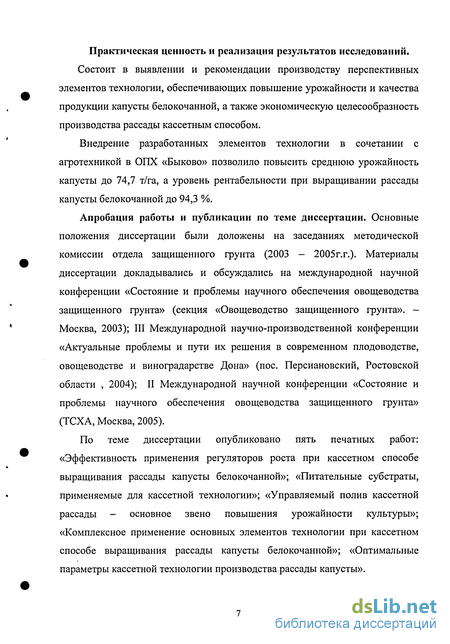 Практическая ценность и реализация результатов исследований.

Состоит в выявлении и рекомендации производству перспективных элементов технологии, обеспечивающих повышение урожайности и качества продукции капусты белокочанной, а также экономическую целесообразность производства рассады кассетным способом.

Внедрение разработанных элементов технологии в сочетании с агротехникой в ОПХ «Быково» позволило повысить среднюю урожайность капусты до 74,7 т/га, а уровень рентабельности при выращивании рассады капусты белокочанной до 94,3 %.

Апробация работы и публикации по теме диссертации. Основные положения диссертации были доложены на заседаниях методической комиссии отдела защищенного грунта (2003 – 2005г.г.). Материалы диссертации докладывались и обсуждались на международной научной конференции «Состояние и проблемы научного обеспечения овощеводства защищенного грунта» (секция «Овощеводство защищенного грунта». – Москва, 2003); III Международной научно-производственной конференции «Актуальные проблемы и пути их решения в современном плодоводстве, овощеводстве и виноградарстве Дона» (пос. Персиановский, Ростовской области , 2004); II Международной научной конференции «Состояние и проблемы научного обеспечения овощеводства защищенного грунта» (ТСХА, Москва, 2005).

По теме диссертации опубликовано пять печатных работ: «Эффективность применения регуляторов роста при кассетном способе выращивания рассады капусты белокочанной»; «Питательные субстраты, применяемые для кассетной технологии»; «Управляемый полив кассетной рассады – основное звено повышения урожайности культуры»; «Комплексное применение основных элементов технологии при кассетном способе выращивания рассады капусты белокочанной»; «Оптимальные параметры кассетной технологии производства рассады капусты».

7

dsLib.net
библиотека диссертаций